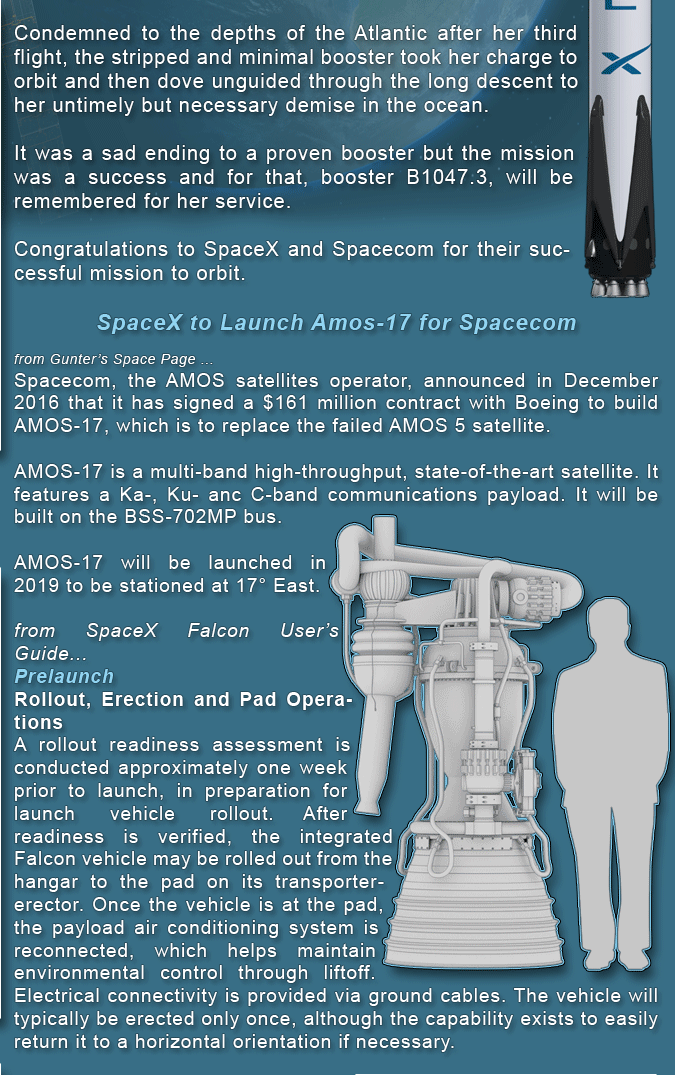 Condemned to the depths of the Atlantic after her third flight, the stripped and minimal booster took her charge to orbit and then dove unguided through the long descent to her untimely but necessary demise in the ocean.

It was a sad ending to a proven booster but the mission was a success and for that, booster B1047.3, will be remembered for her service.

Congratulations to SpaceX and Spacecom for their successful mission to orbit.

SpaceX to Launch Amos-17 for Spacecom

from Gunter's Space Page ...
Spacecom, the AMOS satellites operator, announced in December 2016 that it has signed a $161 million contract with Boeing to build AMOS-17, which is to replace the failed AMOS 5 satellite.

AMOS-17 is a multi-band high-throughput, state-of-the-art satellite. It features a Ka-, Ku- anc C-band communications payload. It will be built on the BSS-702MP bus.

AMOS-17 will be launched in 2019 to be stationed at 17° East.

from SpaceX Falcon User's Guide...
Prelaunch
Rollout, Erection and Pad Operations
A rollout readiness assessment is conducted approximately one week prior to launch, in preparation for launch vehicle rollout. After readiness is verified, the integrated Falcon vehicle may be rolled out from the hangar to the pad on its transporter-erector. Once the vehicle is at the pad, the payload air conditioning system is reconnected, which helps maintain environmental control through liftoff. Electrical connectivity is provided via ground cables. The vehicle will typically be erected only once, although the capability exists to easily return it to a horizontal orientation if necessary.